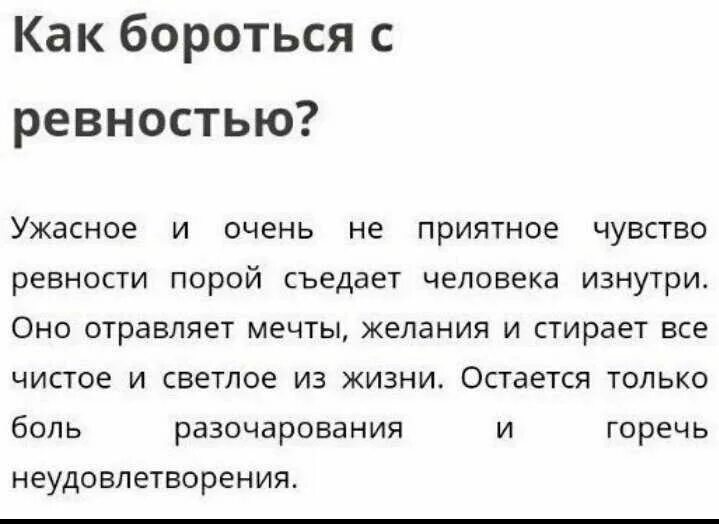 Как бороться с ревностью?

Ужасное и очень не приятное чувство ревности порой съедает человека изнутри. Оно отравляет мечты, желания и стирает все чистое и светлое из жизни. Остается только боль разочарования и горечь неудовлетворения.